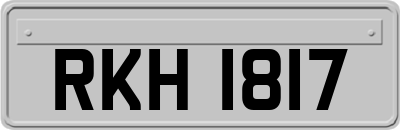 RKH 1817